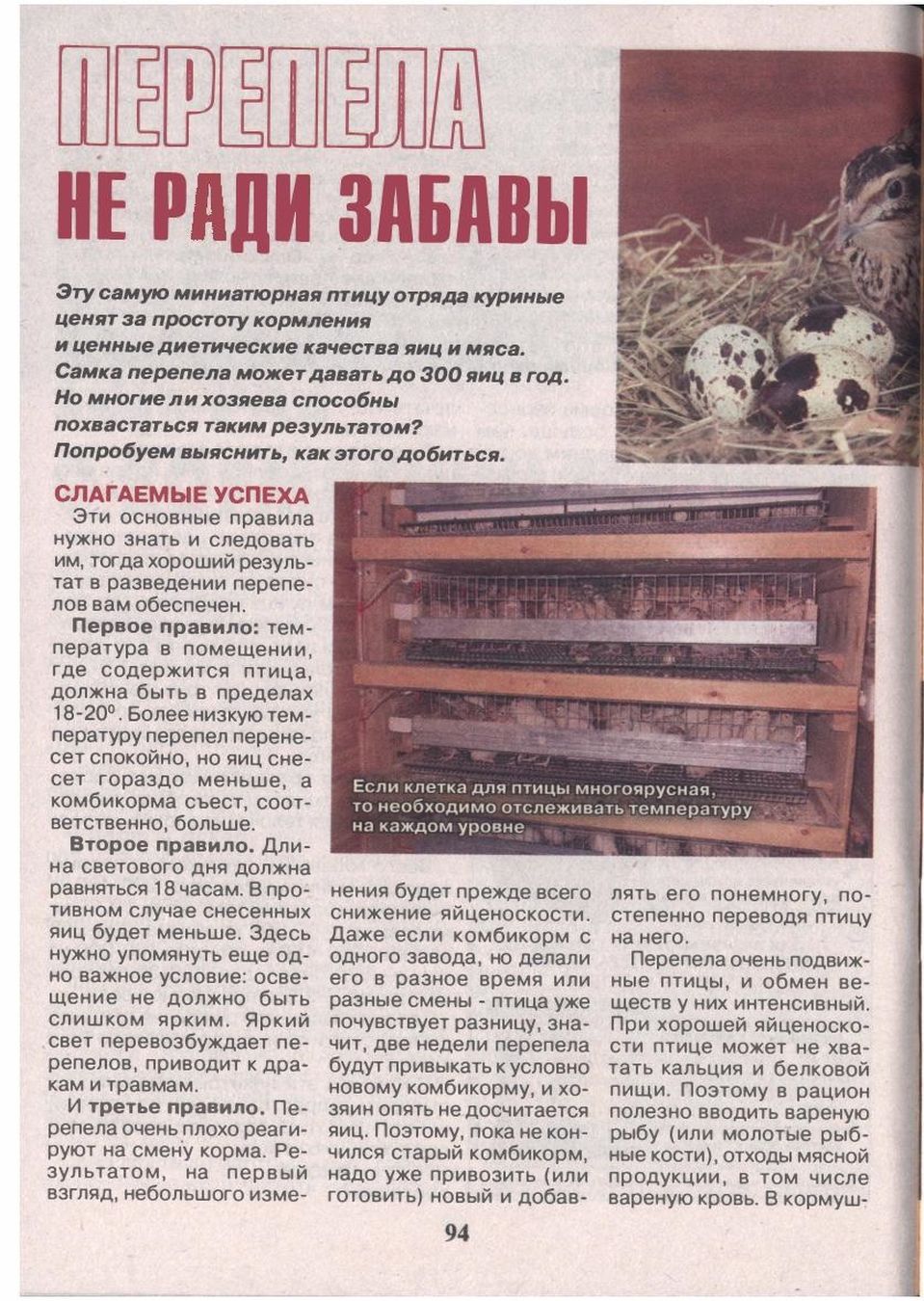 ПЕРЕПЕЛА НЕ РАДИ ЗАБАВЫ

Эту самую миниатюрная птицу отряда куриные ценят за простоту кормления и ценные диетические качества яиц и мяса. Самка перепела может давать до 300 яиц в год. Но многие ли хозяева способны похвастаться таким результатом? Попробуем выяснить, как этого добиться.

СЛАГАЕМЫЕ УСПЕХА

Эти основные правила нужно знать и следовать им, тогда хороший результат в разведении перепелов вам обеспечен.

Первое правило: температура в помещении, где содержится птица, должна быть в пределах 18-20°. Более низкую температуру перепел перенесет спокойно, но яиц снесет гораздо меньше, а комбикорма съест, соответственно, больше.

Второе правило. Длина светового дня должна равняться 18 часам. В противном случае снесенных яиц будет меньше. Здесь нужно упомянуть еще одно важное условие: освещение не должно быть слишком ярким. Яркий свет перевозбуждает перепелов, приводит к дракам и травмам.

И третье правило. Перепела очень плохо реагируют на смену корма. Результатом, на первый взгляд, небольшого изменения будет прежде всего снижение яйценоскости. Даже если комбикорм с одного завода, но делали его в разное время или разные смены - птица уже почувствует разницу, значит, две недели перепела будут привыкать к условно новому комбикорму, и хозяин опять не досчитается яиц. Поэтому, пока не кончился старый комбикорм, надо уже привозить (или готовить) новый и добавлять его понемногу, постепенно переводя птицу на него.

Перепела очень подвижные птицы, и обмен веществ у них интенсивный. При хорошей яйценоскости птице может не хватать кальция и белковой пищи. Поэтому в рацион полезно вводить вареную рыбу (или молотые рыбные кости), отходы мясной продукции, в том числе вареную кровь. В кормуш-

Если клетка для птицы многоярусная, то необходимо отслеживать температуру на каждом уровне

94